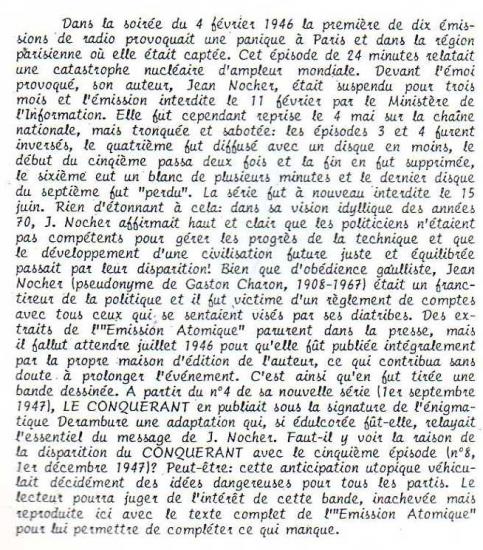 Dans la soirée du 4 février 1946 la première de dix émissions de radio provoquait une panique à Paris et dans la région parisienne où elle était captée. Cet épisode de 24 minutes relatait une catastrophe nucléaire d'ampleur mondiale. Devant l'émoi provoqué, son auteur, Jean Nocher, était suspendu pour trois mois et l'émission interdite le 11 février par le Ministère de l'Information. Elle fut cependant reprise le 4 mai sur la chaîne nationale, mais tronquée et sabotée: les épisodes 3 et 4 furent inversés, le quatrième fut diffusé avec un disque en moins, le début du cinqième passa deux fois et la fin en fut supprimée, le sixième eut un blanc de plusieurs minutes et le dernier disque du septième fut "perdu". La série fut à nouveau interdite le 15 juin. Rien d'étonnant à cela: dans sa vision idyllique des années 70, J. Nocher affirmait haut et clair que les politiciens n'étaient pas compétents pour gérer les progrès de la technique et que le développement d'une civilisation future juste et équilibrée passait par leur disparition! Bien que d'obédience gaulliste, Jean Nocher (pseudonyme de Gaston Charon, 1908-1967) était un franc-tireur de la politique et il fut victime d'un règlement de comptes avec tous ceux qui se sentaient visés par ses diatribes. Des extraits de l'"Emission Atomique" parurent dans la presse, mais il fallut attendre juillet 1946 pour qu'elle fût publiée intégralement par la propre maison d'édition de l'auteur, ce qui contribua sans doute à prolonger l'événement. C'est ainsi qu'en fut tirée une bande dessinée. A partir du n°4 de sa nouvelle série (1er septembre 1947), LE CONQUERANT en publiait sous la signature de l'énigmatique Derambure une adaptation qui, si édulcorée fût-elle, relayait l'essentiel du message de J. Nocher. Faut-il y voir la raison de la disparition du CONQUERANT avec le cinquième épisode (n°8, 1er décembre 1947)? Peut-être: cette anticipation utopique véhiculait décidément des idées dangereuses pour tous les partis. Le lecteur pourra juger de l'intérêt de cette bande, inachevée mais reproduite ici avec le texte complet de l'"Emission Atomique" pour lui permettre de compléter ce qui manque.